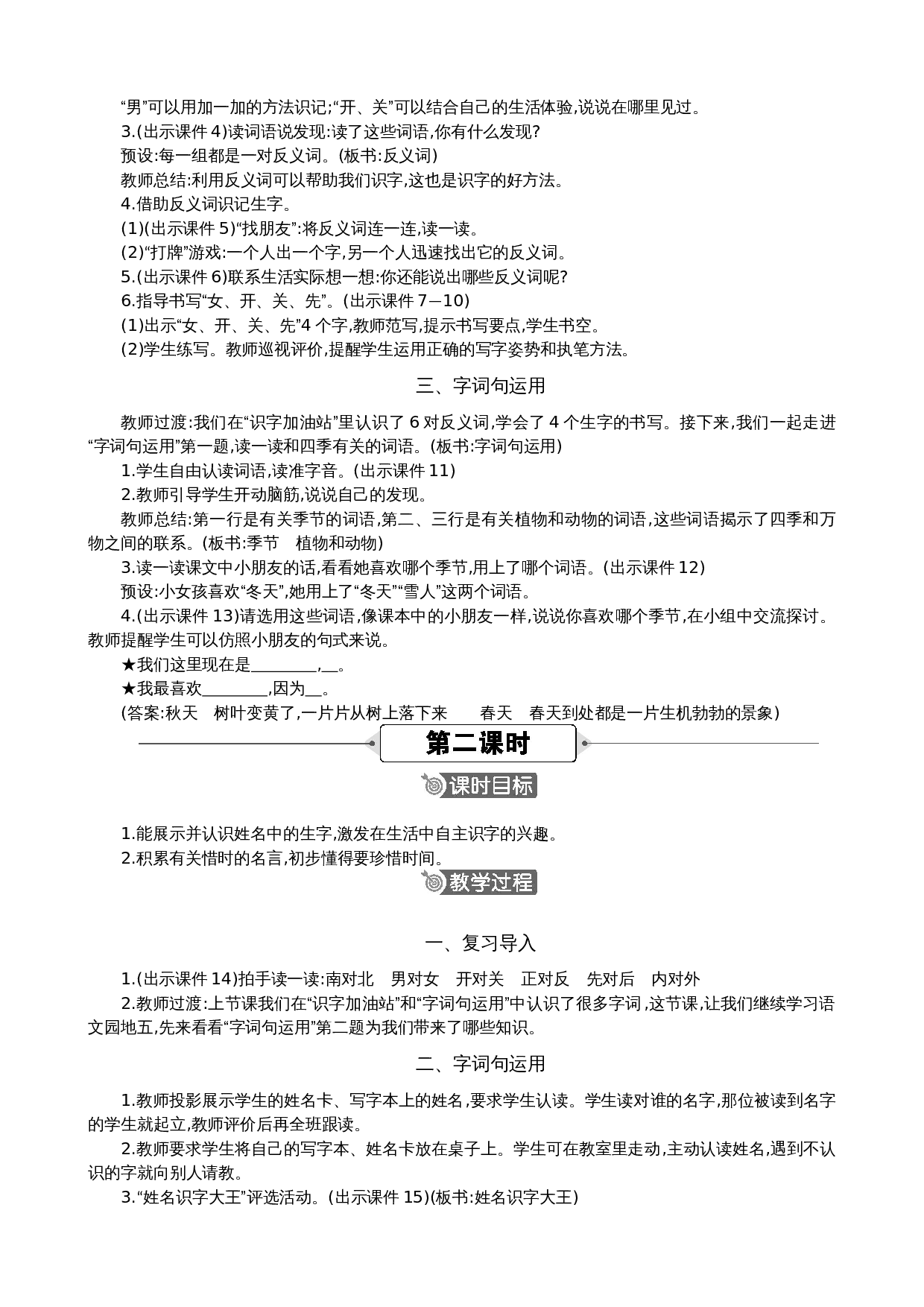 “男”可以用加一加的方法识记;“开、关”可以结合自己的生活体验,说说在哪里见过。

3.(出示课件 4)读词语说发现:读了这些词语,你有什么发现?

预设:每一组都是一对反义词。(板书:反义词)

教师总结:利用反义词可以帮助我们识字,这也是识字的好方法。

4.借助反义词识记生字。

(1)(出示课件 5)“找朋友”:将反义词连一连,读一读。

(2)“打牌”游戏:一个人出一个字,另一个人迅速找出它的反义词。

5.(出示课件 6)联系生活实际想一想:你还能说出哪些反义词呢?

6.指导书写“女、开、关、先”。(出示课件 7—10)

(1)出示“女、开、关、先”4 个字,教师范写,提示书写要点,学生书空。

(2)学生练写。教师巡视评价,提醒学生运用正确的写字姿势和执笔方法。

三、字词句运用

教师过渡:我们在“识字加油站”里认识了 6 对反义词,学会了 4 个生字的书写。接下来,我们一起走进“字词句运用”第一题,读一读和四季有关的词语。(板书:字词句运用)

1.学生自由认读词语,读准字音。(出示课件 11)

2.教师引导学生开动脑筋,说说自己的发现。

教师总结:第一行是有关季节的词语,第二、三行是有关植物和动物的词语,这些词语揭示了四季和万物之间的联系。(板书:季节　植物和动物)

3.读一读课文中小朋友的话,看看她喜欢哪个季节,用上了哪个词语。(出示课件 12)

预设:小女孩喜欢“冬天”,她用上了“冬天”“雪人”这两个词语。

4.(出示课件 13)请选用这些词语,像课本中的小朋友一样,说说你喜欢哪个季节,在小组中交流探讨。教师提醒学生可以仿照小朋友的句式来说。

★我们这里现在是________,__。

★我最喜欢________,因为__。

(答案:秋天　树叶变黄了,一片片从树上落下来　　春天　春天到处都是一片生机勃勃的景象)

第二课时

课时目标

1.能展示并认识姓名中的生字,激发在生活中自主识字的兴趣。

2.积累有关惜时的名言,初步懂得要珍惜时间。

教学过程

一、复习导入

1.(出示课件 14)拍手读一读:南对北　男对女　开对关　正对反　先对后　内对外

2.教师过渡:上节课我们在“识字加油站”和“字词句运用”中认识了很多字词,这节课,让我们继续学习语文园地五,先来看看“字词句运用”第二题为我们带来了哪些知识。

二、字词句运用

1.教师投影展示学生的姓名卡、写字本上的姓名,要求学生认读。学生读对谁的名字,那位被读到名字的学生就起立,教师评价后再全班跟读。

2.教师要求学生将自己的写字本、姓名卡放在桌子上。学生可在教室里走动,主动认读姓名,遇到不认识的字就向别人请教。

3.“姓名识字大王”评选活动。(出示课件 15)(板书:姓名识字大王)